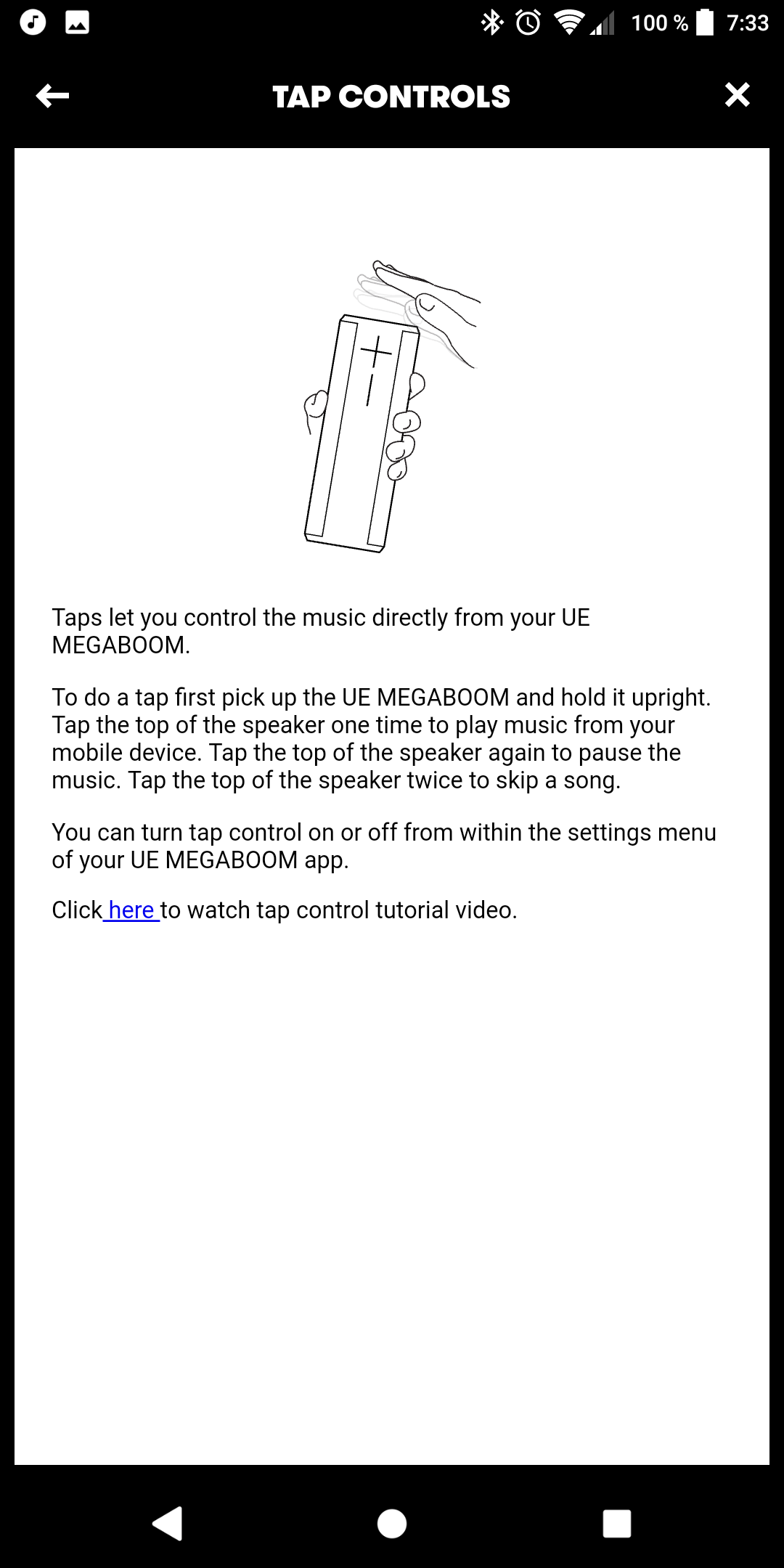 100 % 7:33

TAP CONTROLS

Taps let you control the music directly from your UE MEGABOOM.

To do a tap first pick up the UE MEGABOOM and hold it upright. Tap the top of the speaker one time to play music from your mobile device. Tap the top of the speaker again to pause the music. Tap the top of the speaker twice to skip a song.

You can turn tap control on or off from within the settings menu of your UE MEGABOOM app.

Click here to watch tap control tutorial video.